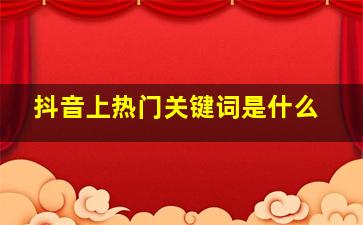 抖音上热门关键词是什么